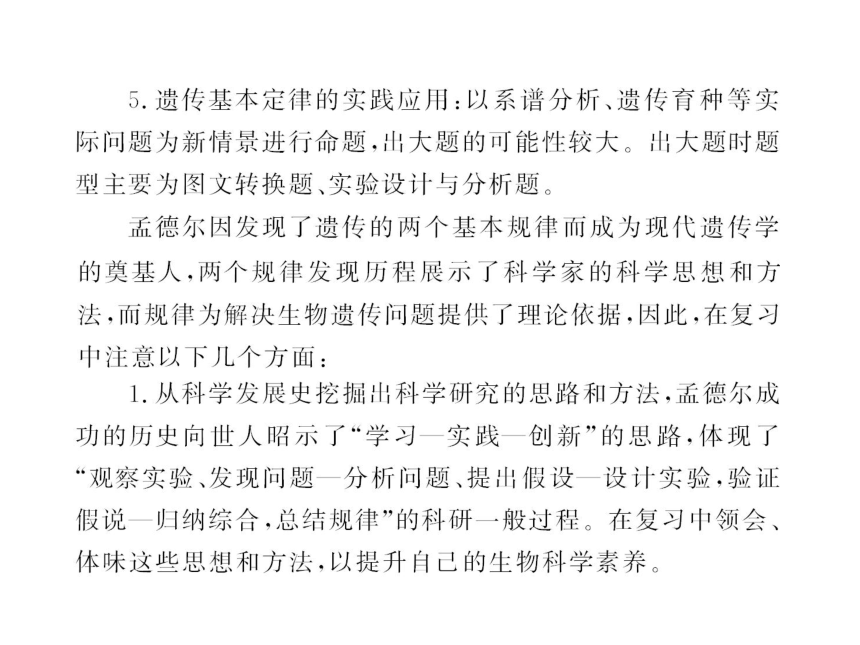 5.遗传基本定律的实践应用：以系谱分析、遗传育种等实际问题为新情景进行命题，出大题的可能性较大。出大题时题型主要为图文转换题、实验设计与分析题。

孟德尔因发现了遗传的两个基本规律而成为现代遗传学的奠基人，两个规律发现历程展示了科学家的科学思想和方法，而规律为解决生物遗传问题提供了理论依据，因此，在复习中注意以下几个方面：

1.从科学发展史挖掘出科学研究的思路和方法，孟德尔成功的历史向世人昭示了“学习—实践—创新”的思路，体现了“观察实验、发现问题—分析问题、提出假设—设计实验，验证假说—归纳综合，总结规律”的科研一般过程。在复习中领会、体味这些思想和方法，以提升自己的生物科学素养。